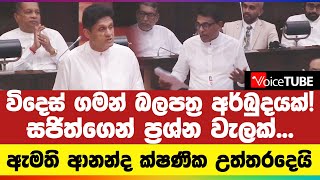 VoiceTUBE

විදෙස් ගමන් බලපත්‍ර අර්බුදයක්! සජිත්ගෙන් ප්‍රශ්න වැලක්...

ඇමති ආනන්ද ක්ෂණික උත්තරදෙයි